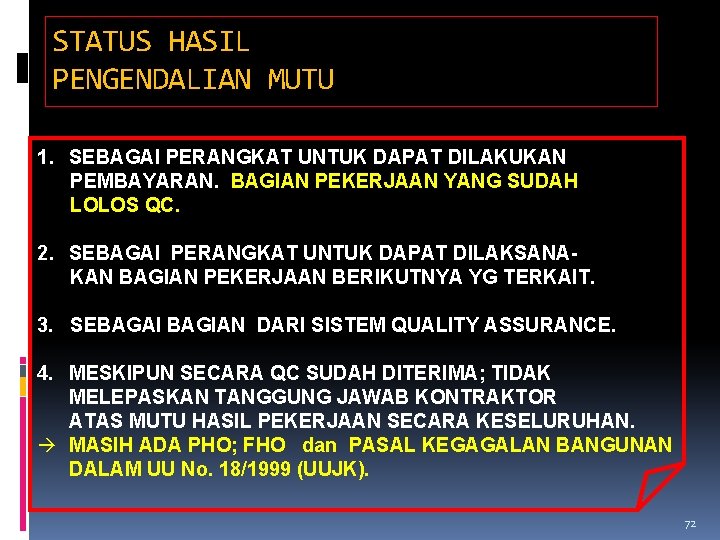 STATUS HASIL
PENGENDALIAN MUTU

1. SEBAGAI PERANGKAT UNTUK DAPAT DILAKUKAN PEMBAYARAN. BAGIAN PEKERJAAN YANG SUDAH LOLOS QC.

2. SEBAGAI PERANGKAT UNTUK DAPAT DILAKSANAKAN BAGIAN PEKERJAAN BERIKUTNYA YG TERKAIT.

3. SEBAGAI BAGIAN DARI SISTEM QUALITY ASSURANCE.

4. MESKIPUN SECARA QC SUDAH DITERIMA; TIDAK MELEPASKAN TANGGUNG JAWAB KONTRAKTOR ATAS MUTU HASIL PEKERJAAN SECARA KESELURUHAN.
→ MASIH ADA PHO; FHO dan PASAL KEGAGALAN BANGUNAN DALAM UU No. 18/1999 (UUJK).

72